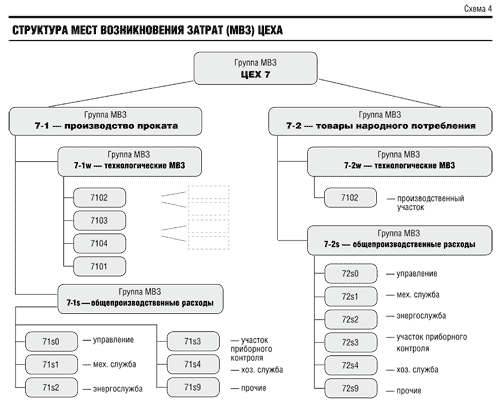 Схема 4

СТРУКТУРА МЕСТ ВОЗНИКНОВЕНИЯ ЗАТРАТ (МВЗ) ЦЕХА

Группа МВЗ
ЦЕХ 7

Группа МВЗ
7-1 — производство проката

Группа МВЗ
7-1w — технологические МВЗ

7102

7103

7104

7101

Группа МВЗ
7-1s — общепроизводственные расходы

71s0 — управление

71s1 — мех. служба

71s2 — энергослужба

71s3 — участок приборного контроля

71s4 — хоз. служба

71s9 — прочие

Группа МВЗ
7-2 — товары народного потребления

Группа МВЗ
7-2w — технологические МВЗ

7102 — производственный участок

Группа МВЗ
7-2s — общепроизводственные расходы

72s0 — управление

72s1 — мех. служба

72s2 — энергослужба

72s3 — участок приборного контроля

72s4 — хоз. служба

72s9 — прочие